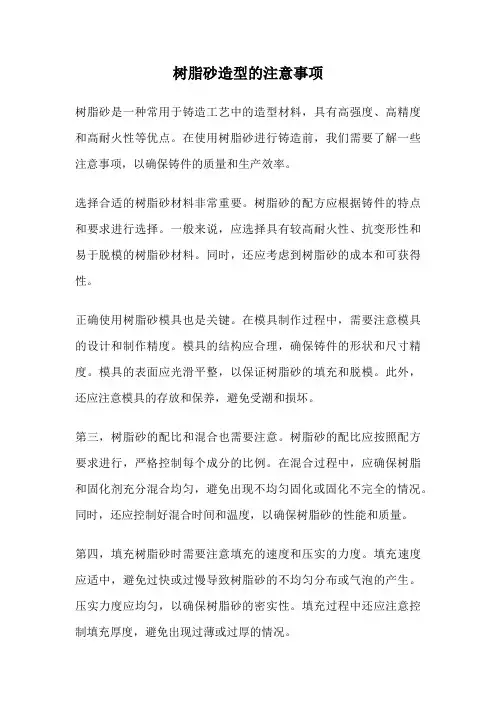 树脂砂造型的注意事项

树脂砂是一种常用于铸造工艺中的造型材料，具有高强度、高精度和高耐火性等优点。在使用树脂砂进行铸造前，我们需要了解一些注意事项，以确保铸件的质量和生产效率。

选择合适的树脂砂材料非常重要。树脂砂的配方应根据铸件的特点和要求进行选择。一般来说，应选择具有较高耐火性、抗变形性和易于脱模的树脂砂材料。同时，还应考虑到树脂砂的成本和可获得性。

正确使用树脂砂模具也是关键。在模具制作过程中，需要注意模具的设计和制作精度。模具的结构应合理，确保铸件的形状和尺寸精度。模具的表面应光滑平整，以保证树脂砂的填充和脱模。此外，还应注意模具的存放和保养，避免受潮和损坏。

第三，树脂砂的配比和混合也需要注意。树脂砂的配比应按照配方要求进行，严格控制每个成分的比例。在混合过程中，应确保树脂和固化剂充分混合均匀，避免出现不均匀固化或固化不完全的情况。同时，还应控制好混合时间和温度，以确保树脂砂的性能和质量。

第四，填充树脂砂时需要注意填充的速度和压实的力度。填充速度应适中，避免过快或过慢导致树脂砂的不均匀分布或气泡的产生。压实力度应均匀，以确保树脂砂的密实性。填充过程中还应注意控制填充厚度，避免出现过薄或过厚的情况。